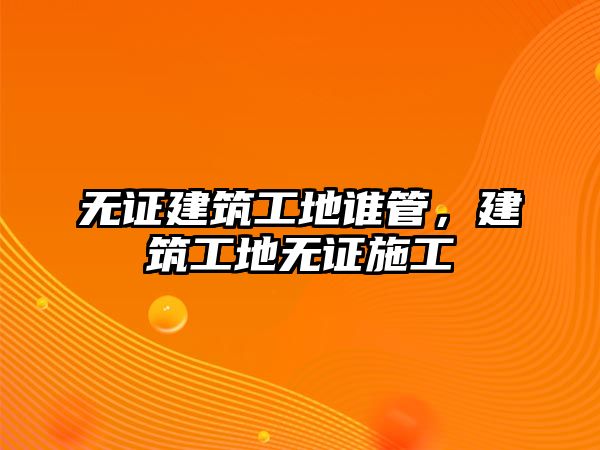 无证建筑工地谁管，建筑工地无证施工